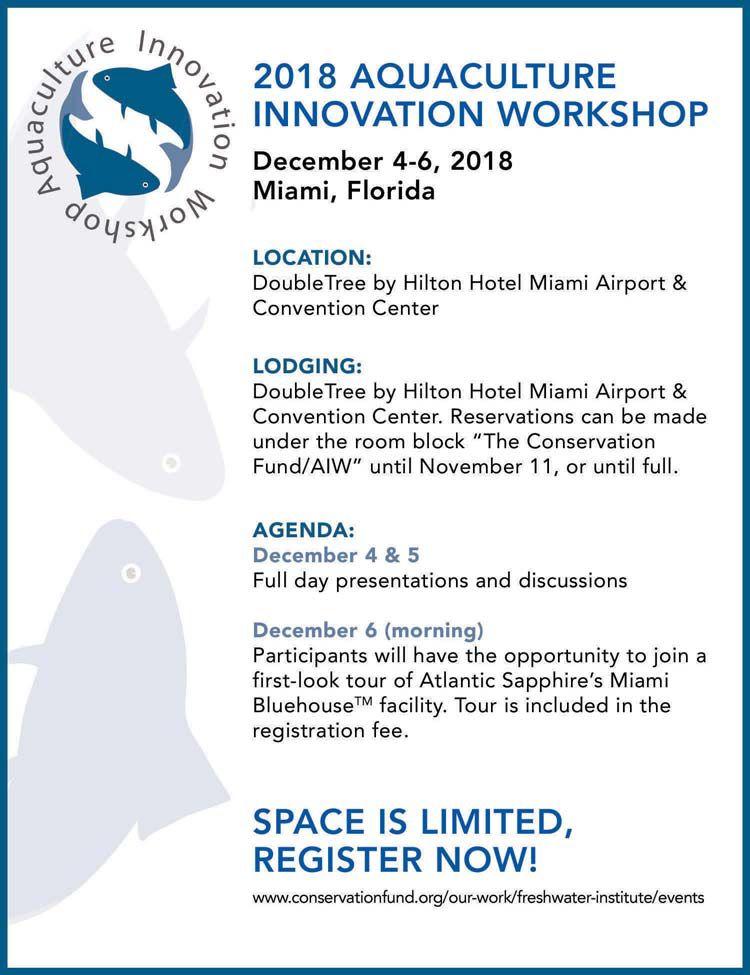 Aquaculture Innovation Workshop

2018 AQUACULTURE INNOVATION WORKSHOP

December 4-6, 2018
Miami, Florida

LOCATION:
DoubleTree by Hilton Hotel Miami Airport & Convention Center

LODGING:
DoubleTree by Hilton Hotel Miami Airport & Convention Center. Reservations can be made under the room block "The Conservation Fund/AIW" until November 11, or until full.

AGENDA:
December 4 & 5
Full day presentations and discussions

December 6 (morning)
Participants will have the opportunity to join a first-look tour of Atlantic Sapphire's Miami Bluehouse™ facility. Tour is included in the registration fee.

SPACE IS LIMITED, REGISTER NOW!

www.conservationfund.org/our-work/freshwater-institute/events